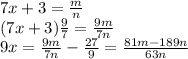 $7x + 3 = \frac{m}{n}$
$(7x + 3)\frac{9}{7} = \frac{9m}{7n}$
$9x = \frac{9m}{7n} - \frac{27}{9} = \frac{81m - 189n}{63n}$